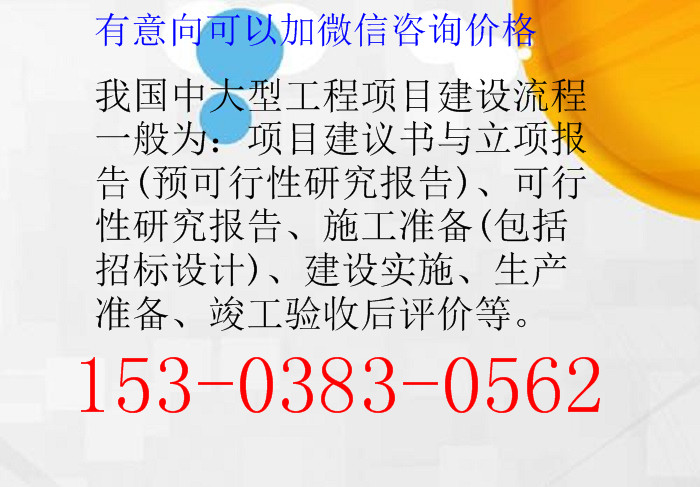 有意向可以加微信咨询价格

我国中大型工程项目建设流程一般为：项目建议书与立项报告(预可行性研究报告)、可行性研究报告、施工准备(包括招标设计)、建设实施、生产准备、竣工验收后评价等。

153-0383-0562